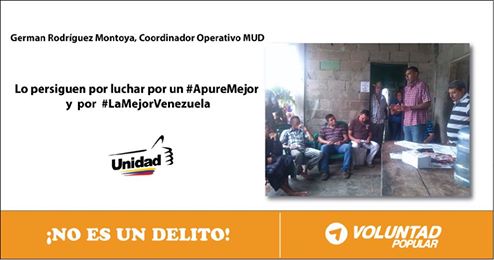 German Rodríguez Montoya, Coordinador Operativo MUD

Lo persiguen por luchar por un #ApureMejor y por #LaMejorVenezuela

Unidad

¡NO ES UN DELITO!

VOLUNTAD POPULAR